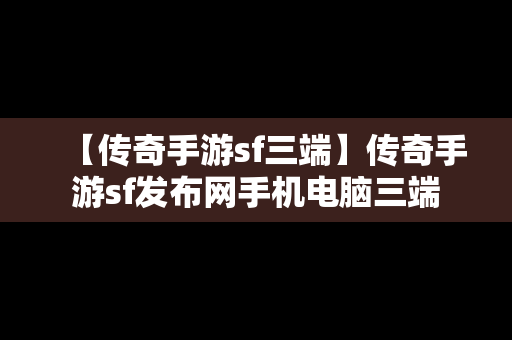 【传奇手游sf三端】传奇手游sf发布网手机电脑三端